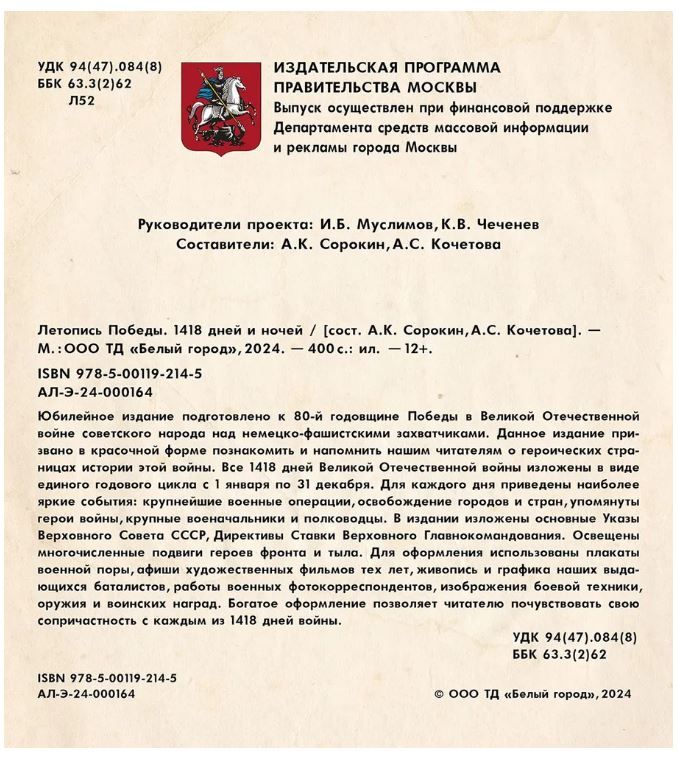 УДК 94(47).084(8)
ББК 63.3(2)62
Л52

ИЗДАТЕЛЬСКАЯ ПРОГРАММА
ПРАВИТЕЛЬСТВА МОСКВЫ
Выпуск осуществлен при финансовой поддержке Департамента средств массовой информации и рекламы города Москвы

Руководители проекта: И.Б. Муслимов, К.В. Чеченев
Составители: А.К. Сорокин, А.С. Кочетова

Летопись Победы. 1418 дней и ночей / [сост. А.К. Сорокин, А.С. Кочетова]. — М.: ООО ТД «Белый город», 2024. — 400 с.: ил. — 12+.

ISBN 978-5-00119-214-5
АЛ-Э-24-000164

Юбилейное издание подготовлено к 80-й годовщине Победы в Великой Отечественной войне советского народа над немецко-фашистскими захватчиками. Данное издание призвано в красочной форме познакомить и напомнить нашим читателям о героических страницах истории этой войны. Все 1418 дней Великой Отечественной войны изложены в виде единого годового цикла с 1 января по 31 декабря. Для каждого дня приведены наиболее яркие события: крупнейшие военные операции, освобождение городов и стран, упомянуты герои войны, крупные военачальники и полководцы. В издании изложены основные Указы Верховного Совета СССР, Директивы Ставки Верховного Главнокомандования. Освещены многочисленные подвиги героев фронта и тыла. Для оформления использованы плакаты военной поры, афиши художественных фильмов тех лет, живопись и графика наших выдающихся баталистов, работы военных фотокорреспондентов, изображения боевой техники, оружия и воинских наград. Богатое оформление позволяет читателю почувствовать свою сопричастность с каждым из 1418 дней войны.

УДК 94(47).084(8)
ББК 63.3(2)62

ISBN 978-5-00119-214-5
АЛ-Э-24-000164

© ООО ТД «Белый город», 2024